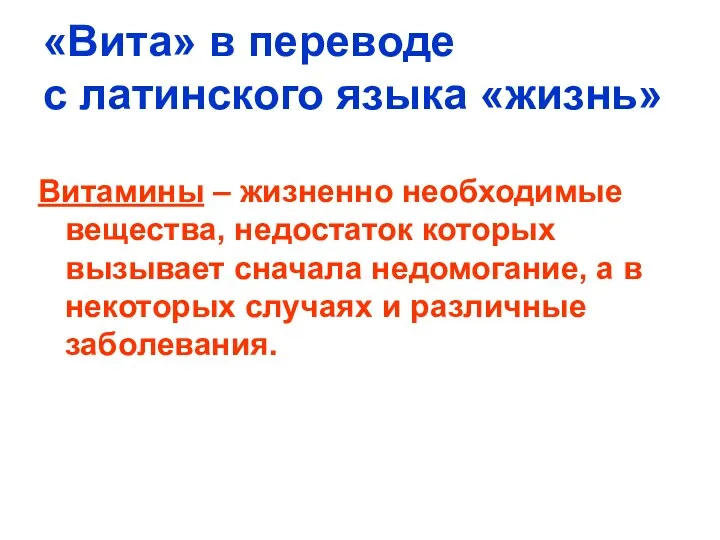 «Вита» в переводе с латинского языка «жизнь»

Витамины – жизненно необходимые вещества, недостаток которых вызывает сначала недомогание, а в некоторых случаях и различные заболевания.